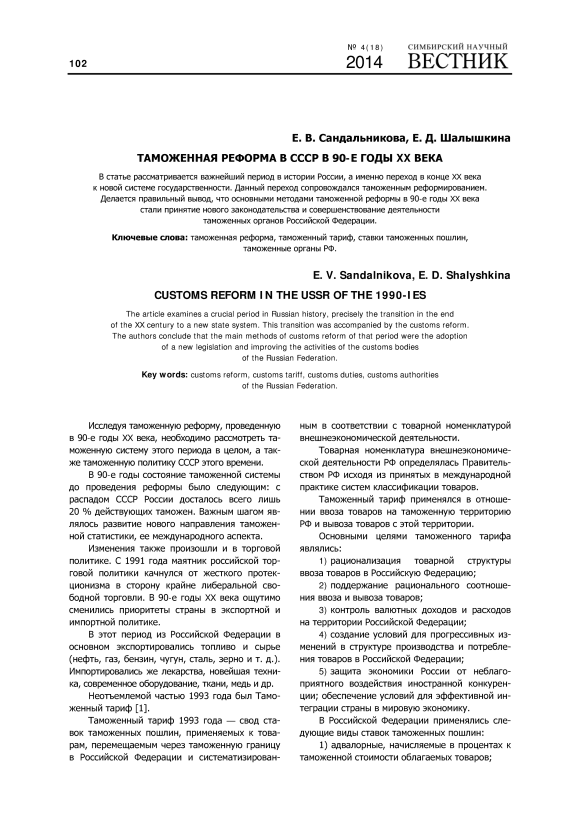 102

№ 4(18) 2014

СИМБИРСКИЙ НАУЧНЫЙ ВЕСТНИК

Е. В. Сандальникова, Е. Д. Шалышкина

ТАМОЖЕННАЯ РЕФОРМА В СССР В 90-Е ГОДЫ XX ВЕКА

В статье рассматривается важнейший период в истории России, а именно переход в конце XX века к новой системе государственности. Данный переход сопровождался таможенным реформированием. Делается правильный вывод, что основными методами таможенной реформы в 90-е годы XX века стали принятие нового законодательства и совершенствование деятельности таможенных органов Российской Федерации.

Ключевые слова: таможенная реформа, таможенный тариф, ставки таможенных пошлин, таможенные органы РФ.

E. V. Sandalnikova, E. D. Shalyshkina

CUSTOMS REFORM IN THE USSR OF THE 1990-IES

The article examines a crucial period in Russian history, precisely the transition in the end of the XX century to a new state system. This transition was accompanied by the customs reform. The authors conclude that the main methods of customs reform of that period were the adoption of a new legislation and improving the activities of the customs bodies of the Russian Federation.

Key words: customs reform, customs tariff, customs duties, customs authorities of the Russian Federation.

Исследуя таможенную реформу, проведенную в 90-е годы XX века, необходимо рассмотреть таможенную систему этого периода в целом, а также таможенную политику СССР этого времени.

В 90-е годы состояние таможенной системы до проведения реформы было следующим: с распадом СССР России досталось всего лишь 20 % действующих таможен. Важным шагом являлось развитие нового направления таможенной статистики, ее международного аспекта.

Изменения также произошли и в торговой политике. С 1991 года маятник российской торговой политики качнулся от жесткого протекционизма в сторону крайне либеральной свободной торговли. В 90-е годы XX века ощутимо сменились приоритеты страны в экспортной и импортной политике.

В этот период из Российской Федерации в основном экспортировались топливо и сырье (нефть, газ, бензин, чугун, сталь, зерно и т. д.). Импортировались же лекарства, новейшая техника, современное оборудование, ткани, медь и др.

Неотъемлемой частью 1993 года был Таможенный тариф [1].

Таможенный тариф 1993 года — свод ставок таможенных пошлин, применяемых к товарам, перемещаемым через таможенную границу в Российской Федерации и систематизированным в соответствии с товарной номенклатурой внешнеэкономической деятельности.

Товарная номенклатура внешнеэкономической деятельности РФ определялась Правительством РФ исходя из принятых в международной практике систем классификации товаров.

Таможенный тариф применялся в отношении ввоза товаров на таможенную территорию РФ и вывоза товаров с этой территории.

Основными целями таможенного тарифа являлись:

1) рационализация товарной структуры ввоза товаров в Российскую Федерацию;

2) поддержание рационального соотношения ввоза и вывоза товаров;

3) контроль валютных доходов и расходов на территории Российской Федерации;

4) создание условий для прогрессивных изменений в структуре производства и потребления товаров в Российской Федерации;

5) защита экономики России от неблагоприятного воздействия иностранной конкуренции; обеспечение условий для эффективной интеграции страны в мировую экономику.

В Российской Федерации применялись следующие виды ставок таможенных пошлин:

1) адвалорные, начисляемые в процентах к таможенной стоимости облагаемых товаров;